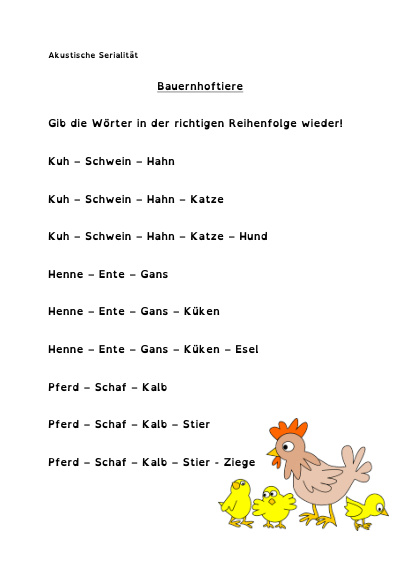 Akustische Serialität

Bauernhoftiere

Gib die Wörter in der richtigen Reihenfolge wieder!

Kuh – Schwein – Hahn

Kuh – Schwein – Hahn – Katze

Kuh – Schwein – Hahn – Katze – Hund

Henne – Ente – Gans

Henne – Ente – Gans – Küken

Henne – Ente – Gans – Küken – Esel

Pferd – Schaf – Kalb

Pferd – Schaf – Kalb – Stier

Pferd – Schaf – Kalb – Stier - Ziege